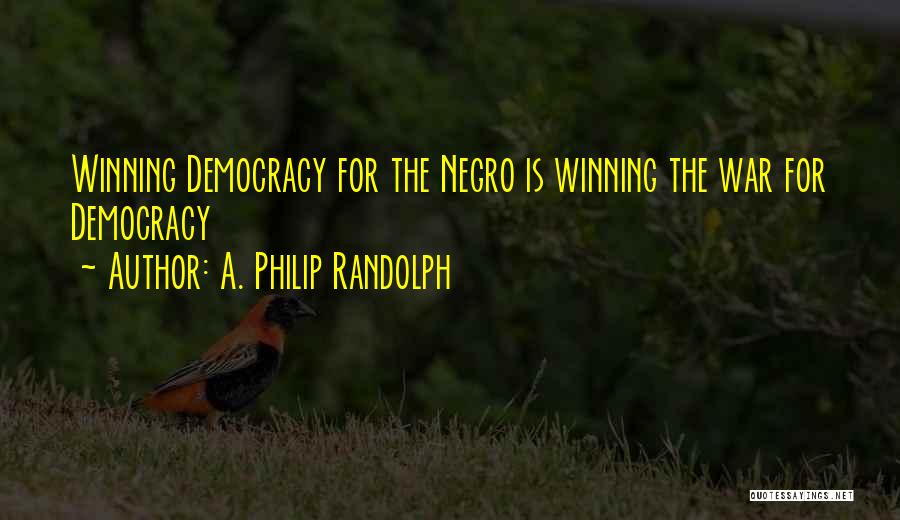 Winning Democracy for the Negro is winning the war for Democracy
~ Author: A. Philip Randolph

QUOTESSAYINGS.NET